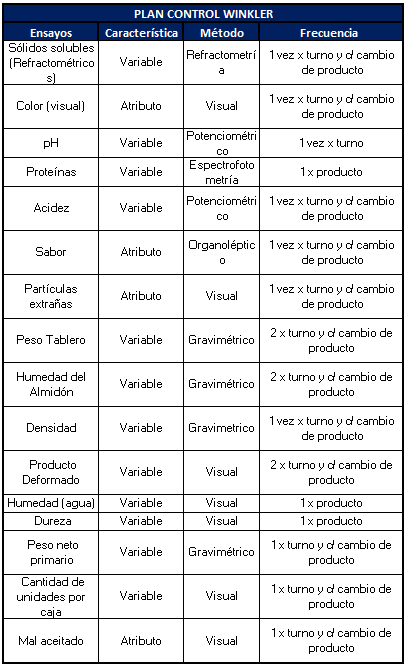 PLAN CONTROL WINKLER

| Ensayos | Característica | Método | Frecuencia |
|---|---|---|---|
| Sólidos solubles (Refractométricos) | Variable | Refractometría | 1 vez x turno y c/ cambio de producto |
| Color (visual) | Atributo | Visual | 1 vez x turno y c/ cambio de producto |
| pH | Variable | Potenciométrico | 1 vez x turno |
| Proteínas | Variable | Espectrofotometría | 1 x producto |
| Acidez | Variable | Potenciométrico | 1 vez x turno y c/ cambio de producto |
| Sabor | Atributo | Organoléptico | 1 vez x turno y c/ cambio de producto |
| Partículas extrañas | Atributo | Visual | 1 vez x turno y c/ cambio de producto |
| Peso Tablero | Variable | Gravimétrico | 2 x turno y c/ cambio de producto |
| Humedad del Almidón | Variable | Gravimétrico | 2 x turno y c/ cambio de producto |
| Densidad | Variable | Gravimetrico | 1 vez x turno y c/ cambio de producto |
| Producto Deformado | Variable | Visual | 2 x turno y c/ cambio de producto |
| Humedad (agua) | Variable | Visual | 1 x producto |
| Dureza | Variable | Visual | 1 x producto |
| Peso neto primario | Variable | Gravimétrico | 1 x turno y c/ cambio de producto |
| Cantidad de unidades por caja | Variable | Visual | 1 x turno y c/ cambio de producto |
| Mal aceitado | Atributo | Visual | 1 x turno y c/ cambio de producto |